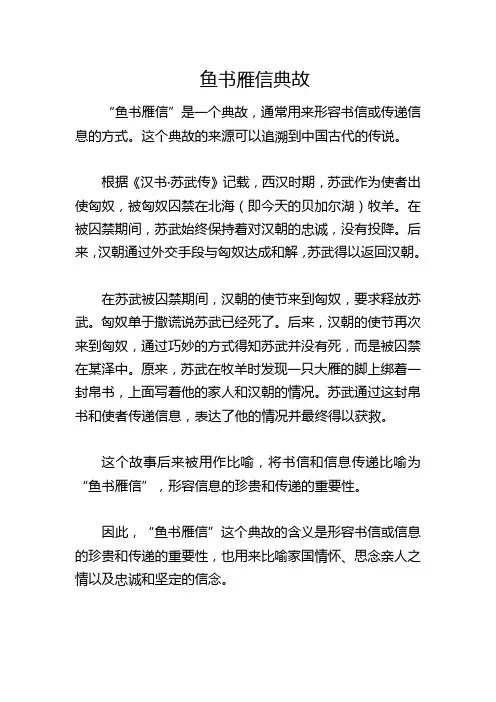 鱼书雁信典故

“鱼书雁信”是一个典故，通常用来形容书信或传递信息的方式。这个典故的来源可以追溯到中国古代的传说。

根据《汉书·苏武传》记载，西汉时期，苏武作为使者出使匈奴，被匈奴囚禁在北海（即今天的贝加尔湖）牧羊。在被囚禁期间，苏武始终保持着对汉朝的忠诚，没有投降。后来，汉朝通过外交手段与匈奴达成和解，苏武得以返回汉朝。

在苏武被囚禁期间，汉朝的使节来到匈奴，要求释放苏武。匈奴单于撒谎说苏武已经死了。后来，汉朝的使节再次来到匈奴，通过巧妙的方式得知苏武并没有死，而是被囚禁在某泽中。原来，苏武在牧羊时发现一只大雁的脚上绑着一封帛书，上面写着他的家人和汉朝的情况。苏武通过这封帛书和使者传递信息，表达了他的情况并最终得以获救。

这个故事后来被用作比喻，将书信和信息传递比喻为“鱼书雁信”，形容信息的珍贵和传递的重要性。

因此，“鱼书雁信”这个典故的含义是形容书信或信息的珍贵和传递的重要性，也用来比喻家国情怀、思念亲人之情以及忠诚和坚定的信念。